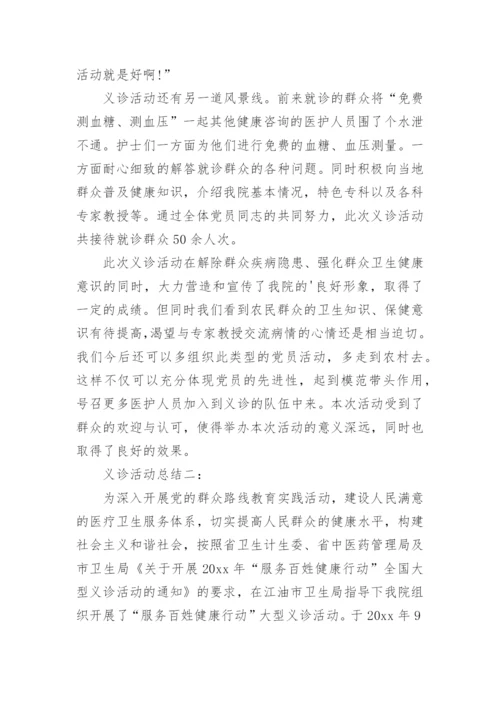 活动就是好啊!”

义诊活动还有另一道风景线。前来就诊的群众将“免费测血糖、测血压”一起其他健康咨询的医护人员围了个水泄不通。护士们一方面为他们进行免费的血糖、血压测量。一方面耐心细致的解答就诊群众的各种问题。同时积极向当地群众普及健康知识，介绍我院基本情况，特色专科以及各科专家教授等。通过全体党员同志的共同努力，此次义诊活动共接待就诊群众50余人次。

此次义诊活动在解除群众疾病隐患、强化群众卫生健康意识的同时，大力营造和宣传了我院的'良好形象，取得了一定的成绩。但同时我们看到农民群众的卫生知识、保健意识有待提高,渴望与专家教授交流病情的心情还是相当迫切。我们今后还可以多组织此类型的党员活动，多走到农村去。这样不仅可以充分体现党员的先进性，起到模范带头作用，号召更多医护人员加入到义诊的队伍中来。本次活动受到了群众的欢迎与认可，使得举办本次活动的意义深远，同时也取得了良好的效果。

义诊活动总结二：

为深入开展党的群众路线教育实践活动，建设人民满意的医疗卫生服务体系，切实提高人民群众的健康水平，构建社会主义和谐社会，按照省卫生计生委、省中医药管理局及市卫生局《关于开展20xx年“服务百姓健康行动”全国大型义诊活动的通知》的要求，在江油市卫生局指导下我院组织开展了“服务百姓健康行动”大型义诊活动。于20xx年9